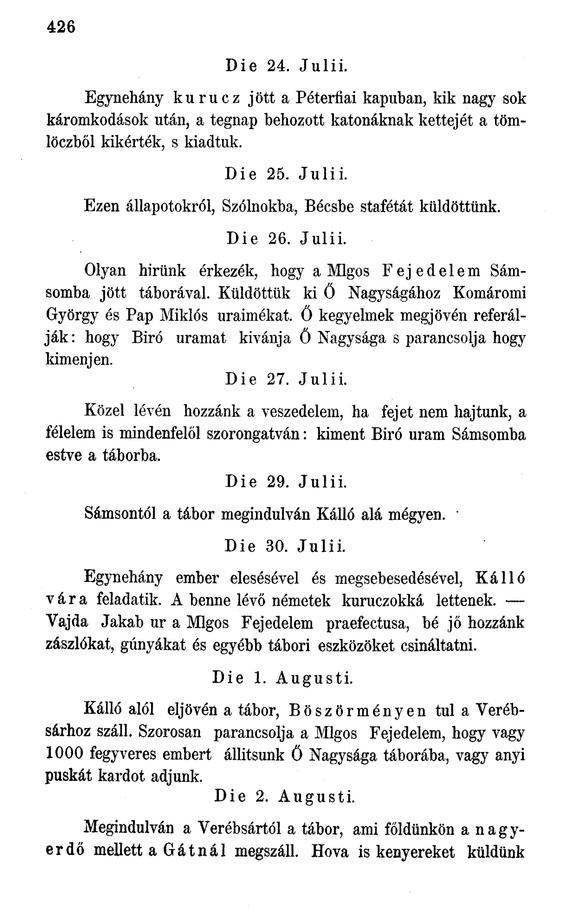 426

Die 24. Julii.

Egynehány kurucz jött a Péterfiai kapuban, kik nagy sok káromkodások után, a tegnap behozott katonáknak kettejét a tömlöczből kikérték, s kiadtuk.

Die 25. Julii.

Ezen állapotokról, Szólnokba, Bécsbe stafétát küldöttünk.

Die 26. Julii.

Olyan hirünk érkezék, hogy a Mlgos Fejedelem Sámsomba jött táborával. Küldöttük ki Ő Nagyságához Komáromi György és Pap Miklós uraimékat. Ő kegyelmek megjövén referálják: hogy Biró uramat kivánja Ő Nagysága s parancsolja hogy kimenjen.

Die 27. Julii.

Közel lévén hozzánk a veszedelem, ha fejet nem hajtunk, a félelem is mindenfelől szorongatván: kiment Biró uram Sámsomba estve a táborba.

Die 29. Julii.

Sámsontól a tábor megindulván Kálló alá mégyen.

Die 30. Julii.

Egynehány ember elesésével és megsebesedésével, Kálló vára feladatik. A benne lévő németek kuruczokká lettenek. — Vajda Jakab ur a Mlgos Fejedelem praefectusa, bé jő hozzánk zászlókat, gúnyákat és egyébb tábori eszközöket csináltatni.

Die 1. Augusti.

Kálló alól eljövén a tábor, Böszörményen tul a Verébsárhoz száll. Szorosan parancsolja a Mlgos Fejedelem, hogy vagy 1000 fegyveres embert állitsunk Ő Nagysága táborába, vagy anyi puskát kardot adjunk.

Die 2. Augusti.

Megindulván a Verébsártól a tábor, ami földünkön a nagyerdő mellett a Gátnál megszáll. Hova is kenyereket küldünk